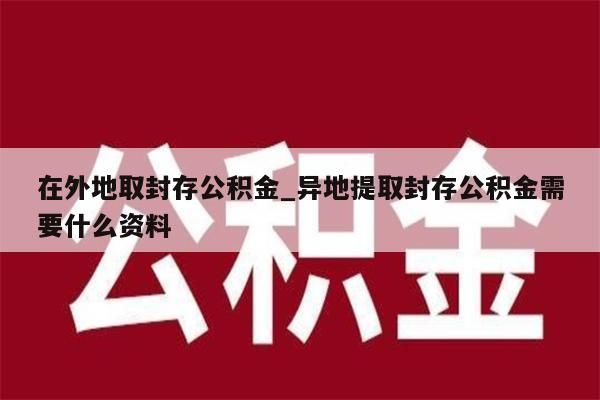 公积金

在外地取封存公积金_异地提取封存公积金需要什么资料